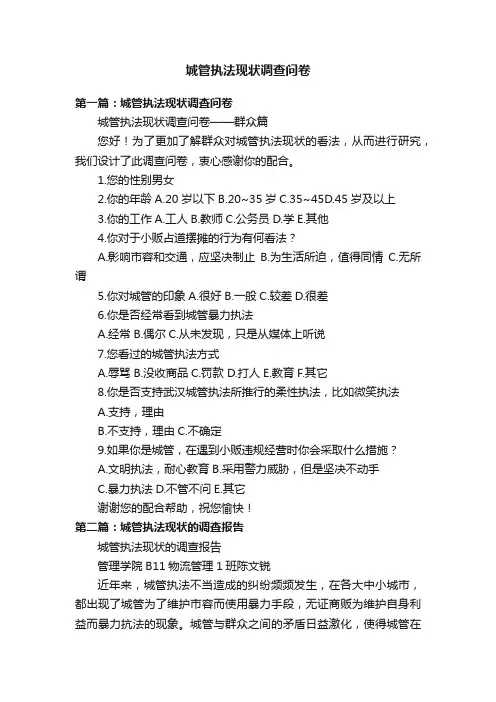 城管执法现状调查问卷

第一篇：城管执法现状调查问卷

城管执法现状调查问卷——群众篇

您好！为了更加了解群众对城管执法现状的看法，从而进行研究，我们设计了此调查问卷，衷心感谢你的配合。

1.您的性别男女

2.你的年龄 A.20 岁以下 B.20~35 岁 C.35~45D.45 岁及以上

3.你的工作 A.工人 B.教师 C.公务员 D.学 E.其他

4.你对于小贩占道摆摊的行为有何看法？

A.影响市容和交通，应坚决制止 B.为生活所迫，值得同情 C.无所谓

5.你对城管的印象 A.很好 B.一般 C.较差 D.很差

6.你是否经常看到城管暴力执法

A.经常 B.偶尔 C.从未发现，只是从媒体上听说

7.您看过的城管执法方式

A.辱骂 B.没收商品 C.罚款 D.打人 E.教育 F.其它

8.你是否支持武汉城管执法所推行的柔性执法，比如微笑执法

A.支持，理由

B.不支持，理由 C.不确定

9.如果你是城管，在遇到小贩违规经营时你会采取什么措施？

A.文明执法，耐心教育 B.采用警力威胁，但是坚决不动手

C.暴力执法 D.不管不问 E.其它

谢谢您的配合帮助，祝您愉快！

第二篇：城管执法现状的调查报告

城管执法现状的调查报告

管理学院 B11 物流管理 1 班陈文锐

近年来，城管执法不当造成的纠纷频频发生，在各大中小城市，都出现了城管为了维护市容而使用暴力手段，无证商贩为维护自身利益而暴力抗法的现象。城管与群众之间的矛盾日益激化，使得城管在